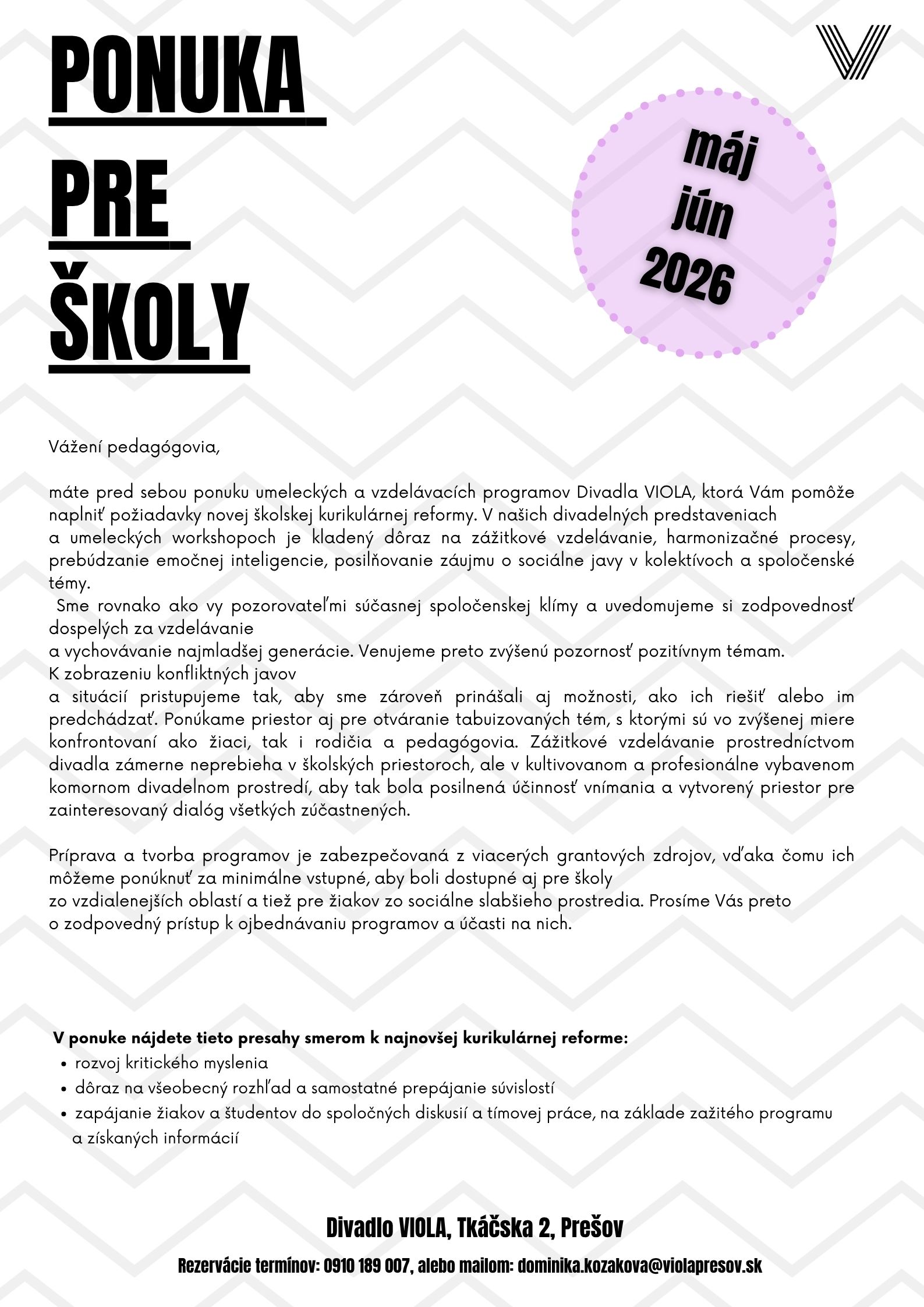 PONUKA

PRE

ŠKOLY

máj
jún
2026

Vážení pedagógovia,

máte pred sebou ponuku umeleckých a vzdelávacích programov Divadla VIOLA, ktorá Vám pomôže naplniť požiadavky novej školskej kurikulárnej reformy. V našich divadelných predstaveniach a umeleckých workshopoch je kladený dôraz na zážitkové vzdelávanie, harmonizačné procesy, prebúdzanie emočnej inteligencie, posilňovanie záujmu o sociálne javy v kolektívoch a spoločenské témy.

Sme rovnako ako vy pozorovateľmi súčasnej spoločenskej klímy a uvedomujeme si zodpovednosť dospelých za vzdelávanie a vychovávanie najmladšej generácie. Venujeme preto zvýšenú pozornosť pozitívnym témam. K zobrazeniu konfliktných javov a situácií pristupujeme tak, aby sme zároveň prinášali aj možnosti, ako ich riešiť alebo im predchádzať. Ponúkame priestor aj pre otváranie tabuizovaných tém, s ktorými sú vo zvýšenej miere konfrontovaní ako žiaci, tak i rodičia a pedagógovia. Zážitkové vzdelávanie prostredníctvom divadla zámerne neprebieha v školských priestoroch, ale v kultivovanom a profesionálne vybavenom komornom divadelnom prostredí, aby tak bola posilnená účinnosť vnímania a vytvorený priestor pre zainteresovaný dialóg všetkých zúčastnených.

Príprava a tvorba programov je zabezpečovaná z viacerých grantových zdrojov, vďaka čomu ich môžeme ponúknuť za minimálne vstupné, aby boli dostupné aj pre školy zo vzdialenejších oblastí a tiež pre žiakov zo sociálne slabšieho prostredia. Prosíme Vás preto o zodpovedný prístup k ojbednávaniu programov a účasti na nich.

V ponuke nájdete tieto presahy smerom k najnovšej kurikulárnej reforme:
• rozvoj kritického myslenia
• dôraz na všeobecný rozhľad a samostatné prepájanie súvislostí
• zapájanie žiakov a študentov do spoločných diskusií a tímovej práce, na základe zažitého programu a získaných informácií

Divadlo VIOLA, Tkáčska 2, Prešov

Rezervácie termínov: 0910 189 007, alebo mailom: dominika.kozakova@violapresov.sk